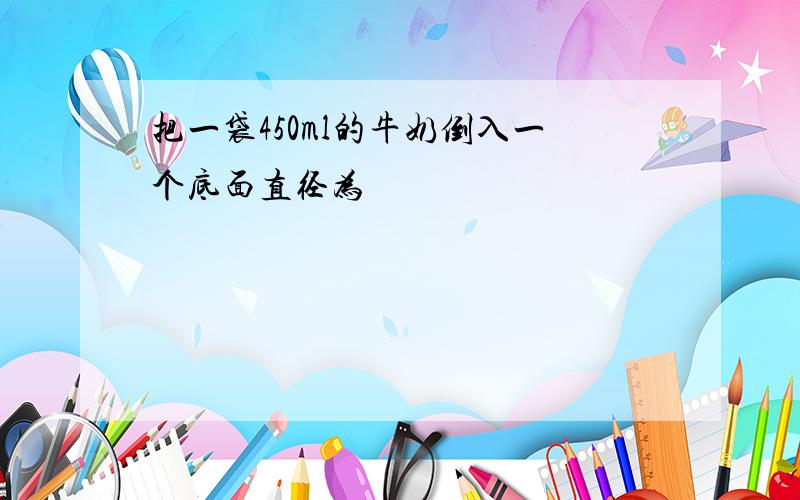 把一袋450ml的牛奶倒入一个底面直径为